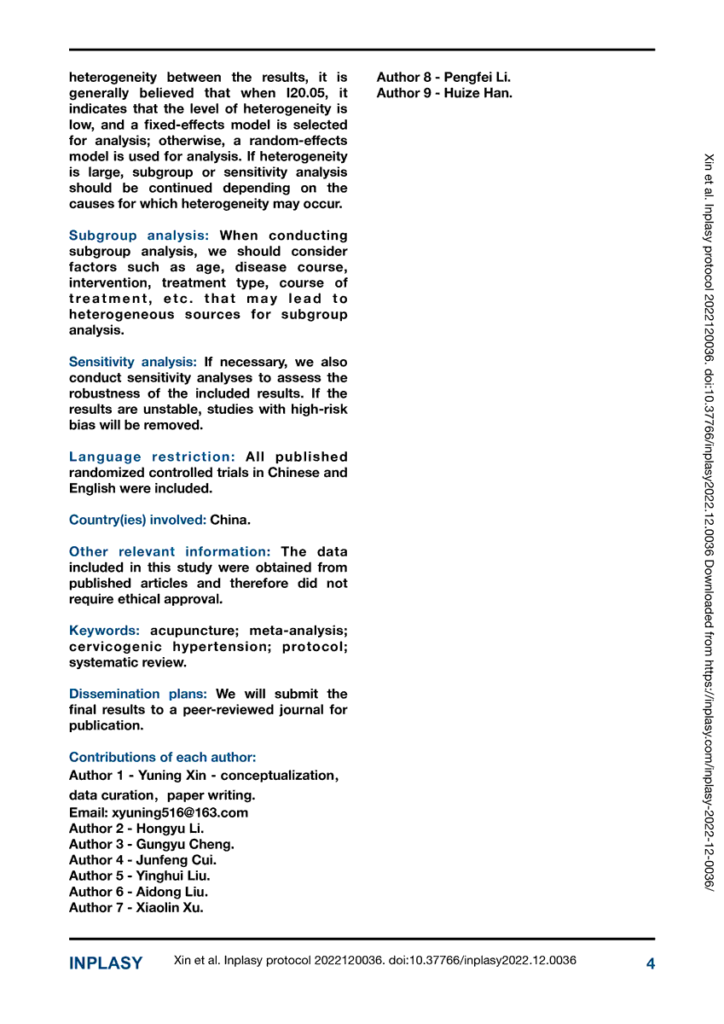 heterogeneity between the results, it is generally believed that when I20.05, it indicates that the level of heterogeneity is low, and a fixed-effects model is selected for analysis; otherwise, a random-effects model is used for analysis. If heterogeneity is large, subgroup or sensitivity analysis should be continued depending on the causes for which heterogeneity may occur.

Subgroup analysis: When conducting subgroup analysis, we should consider factors such as age, disease course, intervention, treatment type, course of treatment, etc. that may lead to heterogeneous sources for subgroup analysis.

Sensitivity analysis: If necessary, we also conduct sensitivity analyses to assess the robustness of the included results. If the results are unstable, studies with high-risk bias will be removed.

Language restriction: All published randomized controlled trials in Chinese and English were included.

Country(ies) involved: China.

Other relevant information: The data included in this study were obtained from published articles and therefore did not require ethical approval.

Keywords: acupuncture; meta-analysis; cervicogenic hypertension; protocol; systematic review.

Dissemination plans: We will submit the final results to a peer-reviewed journal for publication.

Contributions of each author:
Author 1 - Yuning Xin - conceptualization, data curation, paper writing.
Email: xyuning516@163.com
Author 2 - Hongyu Li.
Author 3 - Gungyu Cheng.
Author 4 - Junfeng Cui.
Author 5 - Yinghui Liu.
Author 6 - Aidong Liu.
Author 7 - Xiaolin Xu.

Author 8 - Pengfei Li.
Author 9 - Huize Han.

Xin et al. Inplasy protocol 2022120036. doi:10.37766/inplasy2022.12.0036 Downloaded from https://inplasy.com/inplasy-2022-12-0036/

INPLASY Xin et al. Inplasy protocol 2022120036. doi:10.37766/inplasy2022.12.0036 4